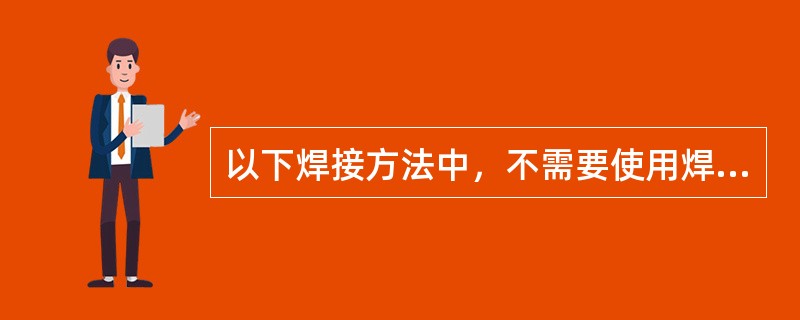 以下焊接方法中，不需要使用焊...